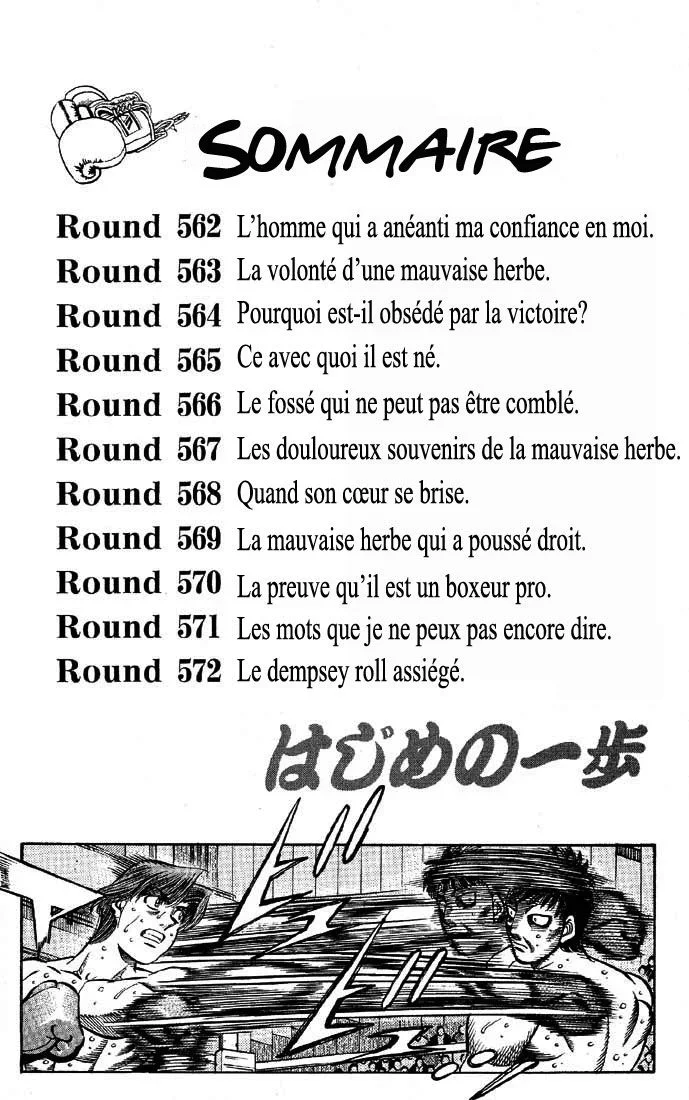 SOMMAIRE

Round 562 L'homme qui a anéanti ma confiance en moi.
Round 563 La volonté d'une mauvaise herbe.
Round 564 Pourquoi est-il obsédé par la victoire?
Round 565 Ce avec quoi il est né.
Round 566 Le fossé qui ne peut pas être comblé.
Round 567 Les douloureux souvenirs de la mauvaise herbe.
Round 568 Quand son cœur se brise.
Round 569 La mauvaise herbe qui a poussé droit.
Round 570 La preuve qu'il est un boxeur pro.
Round 571 Les mots que je ne peux pas encore dire.
Round 572 Le dempsey roll assiégé.

はじめの一歩